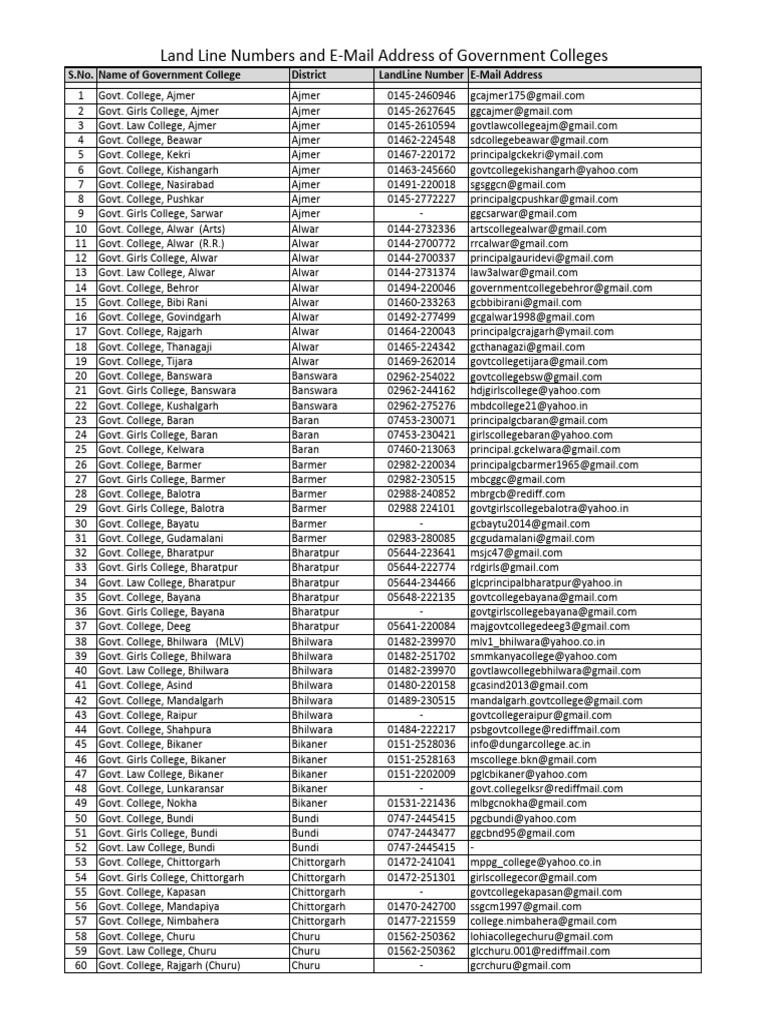 Land Line Numbers and E-Mail Address of Government Colleges

| S.No. | Name of Government College | District | LandLine Number | E-Mail Address |
|---|---|---|---|---|
| 1 | Govt. College, Ajmer | Ajmer | 0145-2460946 | gcajmer175@gmail.com |
| 2 | Govt. Girls College, Ajmer | Ajmer | 0145-2627645 | ggcajmer@gmail.com |
| 3 | Govt. Law College, Ajmer | Ajmer | 0145-2610594 | govtlawcollegeajm@gmail.com |
| 4 | Govt. College, Beawar | Ajmer | 01462-224548 | sdcollegebeawar@gmail.com |
| 5 | Govt. College, Kekri | Ajmer | 01467-220172 | principalgckekri@ymail.com |
| 6 | Govt. College, Kishangarh | Ajmer | 01463-245660 | govtcollegekishangarh@yahoo.com |
| 7 | Govt. College, Nasirabad | Ajmer | 01491-220018 | sgsggcn@gmail.com |
| 8 | Govt. College, Pushkar | Ajmer | 0145-2772227 | principalgcpushkar@gmail.com |
| 9 | Govt. Girls College, Sarwar | Ajmer | - | ggcsarwar@gmail.com |
| 10 | Govt. College, Alwar (Arts) | Alwar | 0144-2732336 | artscollegealwar@gmail.com |
| 11 | Govt. College, Alwar (R.R.) | Alwar | 0144-2700772 | rrcalwar@gmail.com |
| 12 | Govt. Girls College, Alwar | Alwar | 0144-2700337 | principalgauridevi@gmail.com |
| 13 | Govt. Law College, Alwar | Alwar | 0144-2731374 | law3alwar@gmail.com |
| 14 | Govt. College, Behror | Alwar | 01494-220046 | governmentcollegebehror@gmail.com |
| 15 | Govt. College, Bibi Rani | Alwar | 01460-233263 | gcbbibirani@gmail.com |
| 16 | Govt. College, Govindgarh | Alwar | 01492-277499 | gcgalwar1998@gmail.com |
| 17 | Govt. College, Rajgarh | Alwar | 01464-220043 | principalgcrajgarh@ymail.com |
| 18 | Govt. College, Thanagaji | Alwar | 01465-224342 | gcthanagazi@gmail.com |
| 19 | Govt. College, Tijara | Alwar | 01469-262014 | govtcollegetijara@gmail.com |
| 20 | Govt. College, Banswara | Banswara | 02962-254022 | govtcollegebsw@gmail.com |
| 21 | Govt. Girls College, Banswara | Banswara | 02962-244162 | hdjgirlscollege@yahoo.com |
| 22 | Govt. College, Kushalgarh | Banswara | 02962-275276 | mbdcollege21@yahoo.in |
| 23 | Govt. College, Baran | Baran | 07453-230071 | principalgcbaran@gmail.com |
| 24 | Govt. Girls College, Baran | Baran | 07453-230421 | girlscollegebaran@yahoo.com |
| 25 | Govt. College, Kelwara | Baran | 07460-213063 | principal.gckelwara@gmail.com |
| 26 | Govt. College, Barmer | Barmer | 02982-220034 | principalgcbarmer1965@gmail.com |
| 27 | Govt. Girls College, Barmer | Barmer | 02982-230515 | mbcggc@gmail.com |
| 28 | Govt. College, Balotra | Barmer | 02988-240852 | mbrgcb@rediff.com |
| 29 | Govt. Girls College, Balotra | Barmer | 02988 224101 | govtgirlscollegebalotra@yahoo.in |
| 30 | Govt. College, Bayatu | Barmer | - | gcbaytu2014@gmail.com |
| 31 | Govt. College, Gudamalani | Barmer | 02983-280085 | gcgudamalani@gmail.com |
| 32 | Govt. College, Bharatpur | Bharatpur | 05644-223641 | msjc47@gmail.com |
| 33 | Govt. Girls College, Bharatpur | Bharatpur | 05644-222774 | rdgirls@gmail.com |
| 34 | Govt. Law College, Bharatpur | Bharatpur | 05644-234466 | glcprincipalbharatpur@yahoo.in |
| 35 | Govt. College, Bayana | Bharatpur | 05648-222135 | govtcollegebayana@gmail.com |
| 36 | Govt. Girls College, Bayana | Bharatpur | - | govtgirlscollegebayana@gmail.com |
| 37 | Govt. College, Deeg | Bharatpur | 05641-220084 | majgovtcollegedeeg3@gmail.com |
| 38 | Govt. College, Bhilwara (MLV) | Bhilwara | 01482-239970 | mlv1_bhilwara@yahoo.co.in |
| 39 | Govt. Girls College, Bhilwara | Bhilwara | 01482-251702 | smmkanyacollege@yahoo.com |
| 40 | Govt. Law College, Bhilwara | Bhilwara | 01482-239970 | govtlawcollegebhilwara@gmail.com |
| 41 | Govt. College, Asind | Bhilwara | 01480-220158 | gcasind2013@gmail.com |
| 42 | Govt. College, Mandalgarh | Bhilwara | 01489-230515 | mandalgarh.govtcollege@gmail.com |
| 43 | Govt. College, Raipur | Bhilwara | - | govtcollegeraipur@gmail.com |
| 44 | Govt. College, Shahpura | Bhilwara | 01484-222217 | psbgovtcollege@rediffmail.com |
| 45 | Govt. College, Bikaner | Bikaner | 0151-2528036 | info@dungarcollege.ac.in |
| 46 | Govt. Girls College, Bikaner | Bikaner | 0151-2528163 | mscollege.bkn@gmail.com |
| 47 | Govt. Law College, Bikaner | Bikaner | 0151-2202009 | pglcbikaner@yahoo.com |
| 48 | Govt. College, Lunkaransar | Bikaner | - | govt.collegelksr@rediffmail.com |
| 49 | Govt. College, Nokha | Bikaner | 01531-221436 | mlbgcnokha@gmail.com |
| 50 | Govt. College, Bundi | Bundi | 0747-2445415 | pgcbundi@yahoo.com |
| 51 | Govt. Girls College, Bundi | Bundi | 0747-2443477 | ggcbnd95@gmail.com |
| 52 | Govt. Law College, Bundi | Bundi | 0747-2445415 | - |
| 53 | Govt. College, Chittorgarh | Chittorgarh | 01472-241041 | mppg_college@yahoo.co.in |
| 54 | Govt. Girls College, Chittorgarh | Chittorgarh | 01472-251301 | girlscollegecor@gmail.com |
| 55 | Govt. College, Kapasan | Chittorgarh | - | govtcollegekapasan@gmail.com |
| 56 | Govt. College, Mandapiya | Chittorgarh | 01470-242700 | ssgcm1997@gmail.com |
| 57 | Govt. College, Nimbahera | Chittorgarh | 01477-221559 | college.nimbahera@gmail.com |
| 58 | Govt. College, Churu | Churu | 01562-250362 | lohiacollegechuru@gmail.com |
| 59 | Govt. Law College, Churu | Churu | 01562-250362 | glcchuru.001@rediffmail.com |
| 60 | Govt. College, Rajgarh (Churu) | Churu | - | gcrchuru@gmail.com |